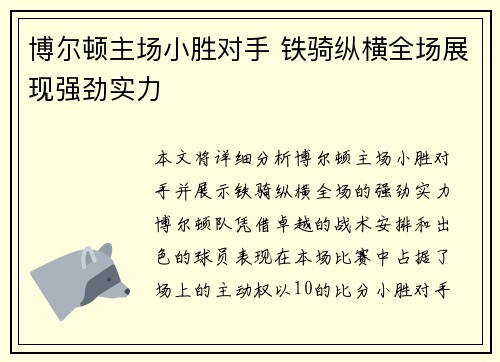 博尔顿主场小胜对手 铁骑纵横全场展现强劲实力

本文将详细分析博尔顿主场小胜对手并展示铁骑纵横全场的强劲实力博尔顿队凭借卓越的战术安排和出色的球员表现在本场比赛中占据了场上的主动权以10的比分小胜对手